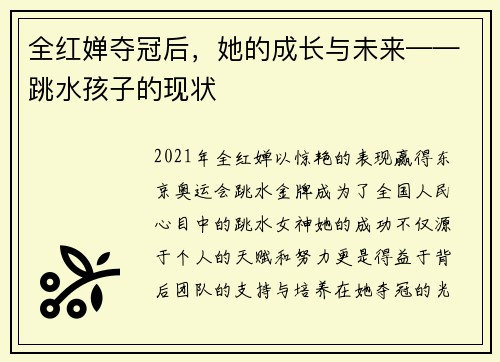 全红婵夺冠后，她的成长与未来——跳水孩子的现状

2021年全红婵以惊艳的表现赢得东京奥运会跳水金牌成为了全国人民心目中的跳水女神她的成功不仅源于个人的天赋和努力更是得益于背后团队的支持与培养在她夺冠的光